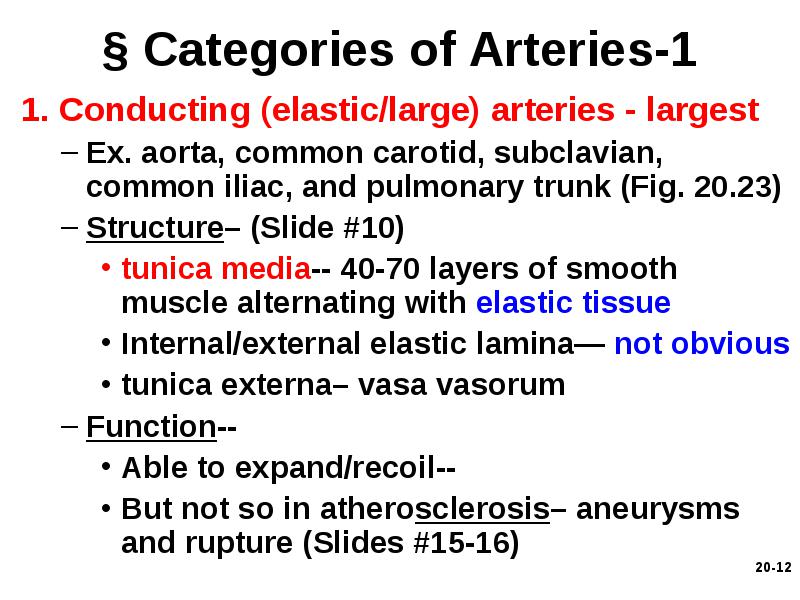 § Categories of Arteries-1

1. Conducting (elastic/large) arteries - largest

– Ex. aorta, common carotid, subclavian, common iliac, and pulmonary trunk (Fig. 20.23)

– Structure– (Slide #10)

• tunica media-- 40-70 layers of smooth muscle alternating with elastic tissue

• Internal/external elastic lamina— not obvious

• tunica externa– vasa vasorum

– Function--

• Able to expand/recoil--

• But not so in atherosclerosis– aneurysms and rupture (Slides #15-16)

20-12